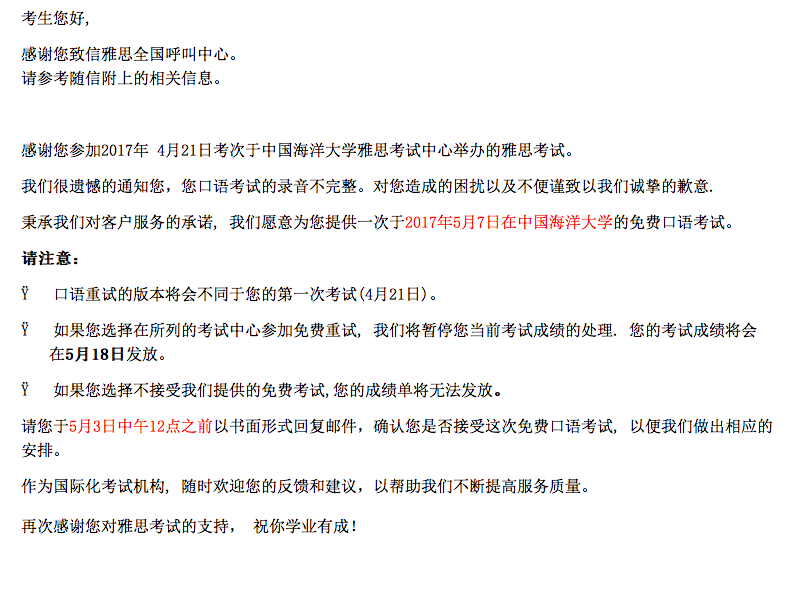 考生您好，

感谢您致信雅思全国呼叫中心。
请参考随信附上的相关信息。

感谢您参加2017年 4月21日考次于中国海洋大学雅思考试中心举办的雅思考试。

我们很遗憾的通知您，您口语考试的录音不完整。对您造成的困扰以及不便谨致以我们诚挚的歉意.

秉承我们对客户服务的承诺，我们愿意为您提供一次于2017年5月7日在中国海洋大学的免费口语考试。

请注意：

Ÿ 口语重试的版本将会不同于您的第一次考试(4月21日)。

Ÿ 如果您选择在所列的考试中心参加免费重试，我们将暂停您当前考试成绩的处理. 您的考试成绩将会在5月18日发放。

Ÿ 如果您选择不接受我们提供的免费考试,您的成绩单将无法发放。

请您于5月3日中午12点之前以书面形式回复邮件，确认您是否接受这次免费口语考试，以便我们做出相应的安排。

作为国际化考试机构，随时欢迎您的反馈和建议，以帮助我们不断提高服务质量。

再次感谢您对雅思考试的支持， 祝你学业有成！